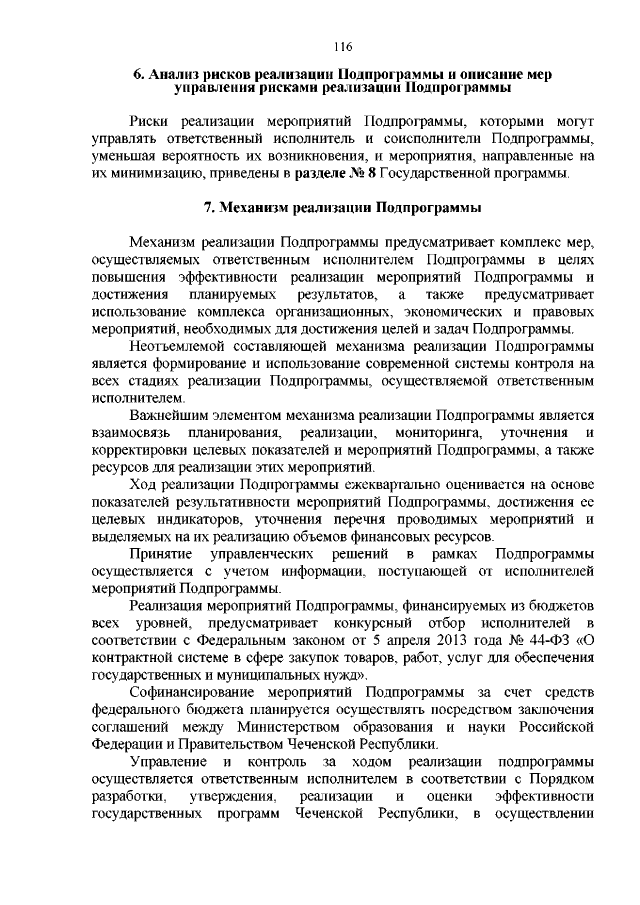 116

6. Анализ рисков реализации Подпрограммы и описание мер управления рисками реализации Подпрограммы

Риски реализации мероприятий Подпрограммы, которыми могут управлять ответственный исполнитель и соисполнители Подпрограммы, уменьшая вероятность их возникновения, и мероприятия, направленные на их минимизацию, приведены в разделе № 8 Государственной программы.

7. Механизм реализации Подпрограммы

Механизм реализации Подпрограммы предусматривает комплекс мер, осуществляемых ответственным исполнителем Подпрограммы в целях повышения эффективности реализации мероприятий Подпрограммы и достижения планируемых результатов, а также предусматривает использование комплекса организационных, экономических и правовых мероприятий, необходимых для достижения целей и задач Подпрограммы.

Неотъемлемой составляющей механизма реализации Подпрограммы является формирование и использование современной системы контроля на всех стадиях реализации Подпрограммы, осуществляемой ответственным исполнителем.

Важнейшим элементом механизма реализации Подпрограммы является взаимосвязь планирования, реализации, мониторинга, уточнения и корректировки целевых показателей и мероприятий Подпрограммы, а также ресурсов для реализации этих мероприятий.

Ход реализации Подпрограммы ежеквартально оценивается на основе показателей результативности мероприятий Подпрограммы, достижения ее целевых индикаторов, уточнения перечня проводимых мероприятий и выделяемых на их реализацию объемов финансовых ресурсов.

Принятие управленческих решений в рамках Подпрограммы осуществляется с учетом информации, поступающей от исполнителей мероприятий Подпрограммы.

Реализация мероприятий Подпрограммы, финансируемых из бюджетов всех уровней, предусматривает конкурсный отбор исполнителей в соответствии с Федеральным законом от 5 апреля 2013 года № 44-ФЗ «О контрактной системе в сфере закупок товаров, работ, услуг для обеспечения государственных и муниципальных нужд».

Софинансирование мероприятий Подпрограммы за счет средств федерального бюджета планируется осуществлять посредством заключения соглашений между Министерством образования и науки Российской Федерации и Правительством Чеченской Республики.

Управление и контроль за ходом реализации подпрограммы осуществляется ответственным исполнителем в соответствии с Порядком разработки, утверждения, реализации и оценки эффективности государственных программ Чеченской Республики, в осуществлении